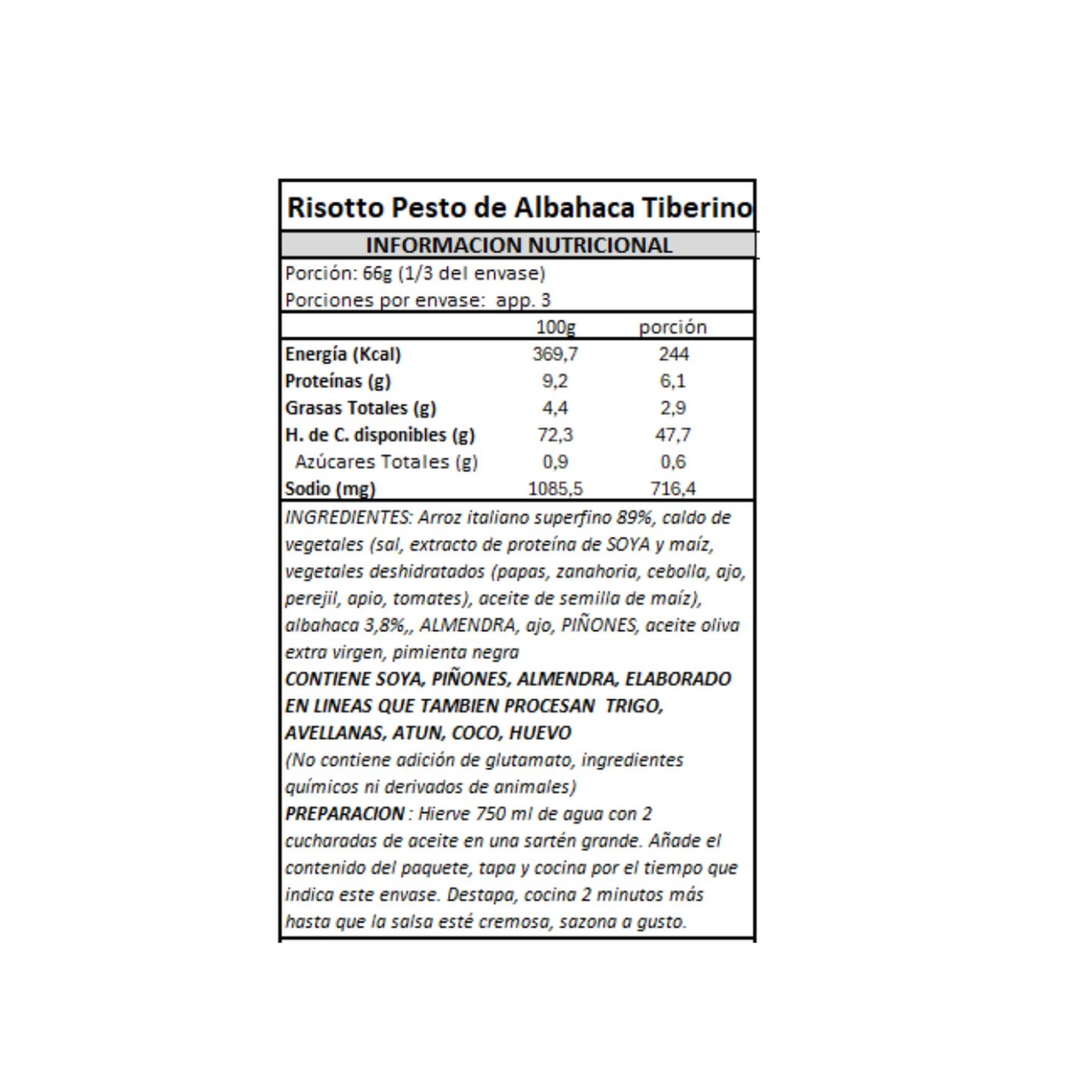 Risotto Pesto de Albahaca Tiberino

INFORMACION NUTRICIONAL

Porción: 66g (1/3 del envase)
Porciones por envase: app. 3

|  | 100g | porción |
|---|---|---|
| Energía (Kcal) | 369,7 | 244 |
| Proteínas (g) | 9,2 | 6,1 |
| Grasas Totales (g) | 4,4 | 2,9 |
| H. de C. disponibles (g) | 72,3 | 47,7 |
| Azúcares Totales (g) | 0,9 | 0,6 |
| Sodio (mg) | 1085,5 | 716,4 |

INGREDIENTES: Arroz italiano superfino 89%, caldo de vegetales (sal, extracto de proteína de SOYA y maíz, vegetales deshidratados (papas, zanahoria, cebolla, ajo, perejil, apio, tomates), aceite de semilla de maíz), albahaca 3,8%,, ALMENDRA, ajo, PIÑONES, aceite oliva extra virgen, pimienta negra

CONTIENE SOYA, PIÑONES, ALMENDRA, ELABORADO EN LINEAS QUE TAMBIEN PROCESAN TRIGO, AVELLANAS, ATUN, COCO, HUEVO

(No contiene adición de glutamato, ingredientes químicos ni derivados de animales)

PREPARACION : Hierve 750 ml de agua con 2 cucharadas de aceite en una sartén grande. Añade el contenido del paquete, tapa y cocina por el tiempo que indica este envase. Destapa, cocina 2 minutos más hasta que la salsa esté cremosa, sazona a gusto.